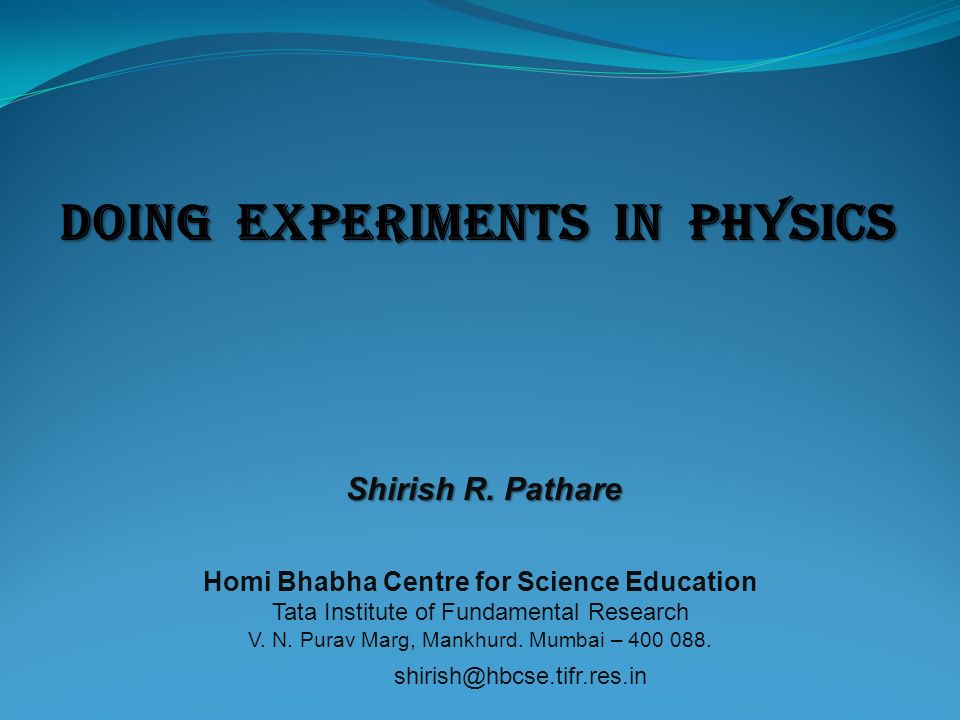 DOING EXPERIMENTS IN PHYSICS

Shirish R. Pathare

Homi Bhabha Centre for Science Education
Tata Institute of Fundamental Research
V. N. Purav Marg, Mankhurd. Mumbai – 400 088.
shirish@hbcse.tifr.res.in